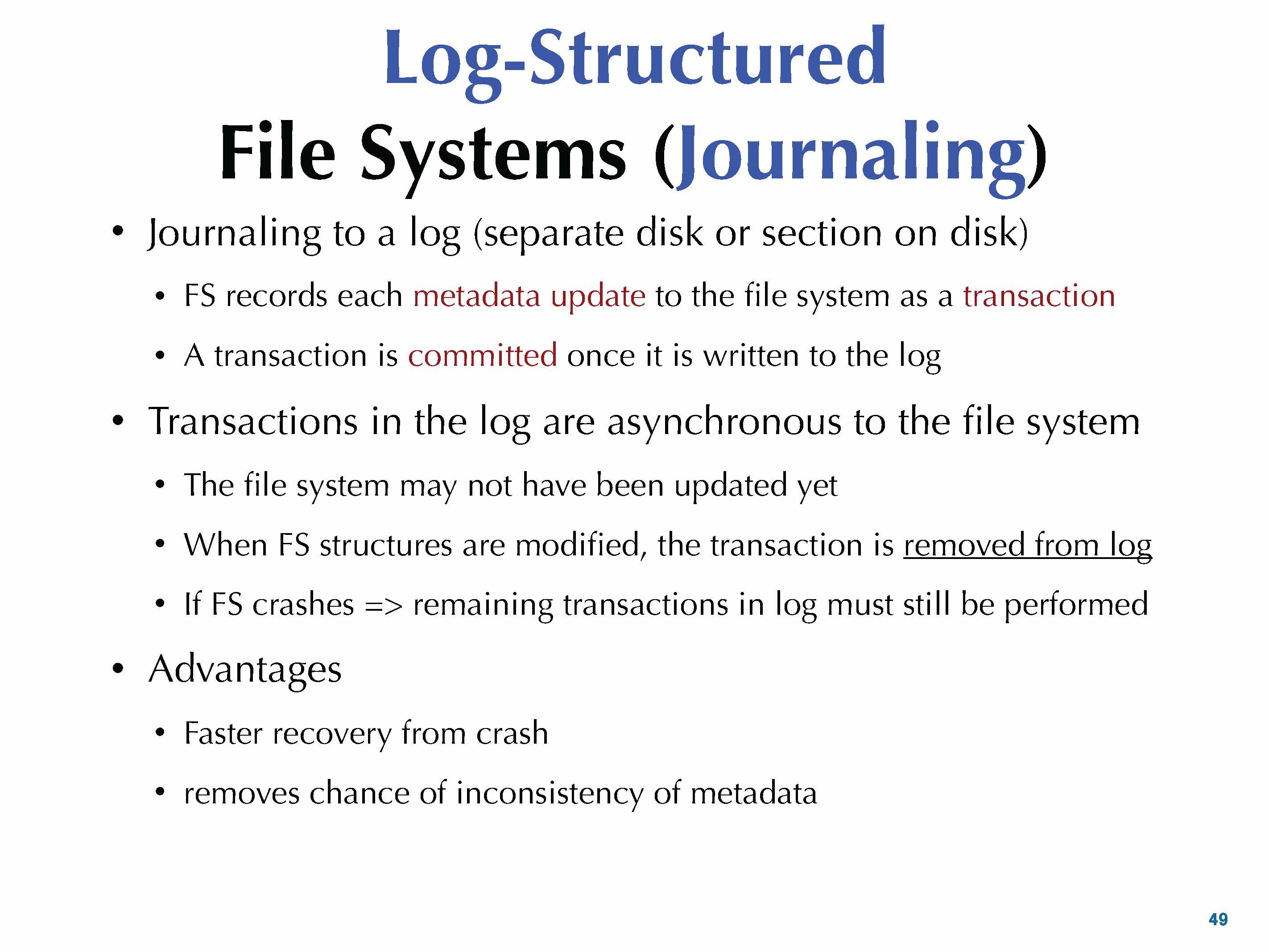 Log-Structured
File Systems (Journaling)

• Journaling to a log (separate disk or section on disk)
  • FS records each metadata update to the file system as a transaction
  • A transaction is committed once it is written to the log
• Transactions in the log are asynchronous to the file system
  • The file system may not have been updated yet
  • When FS structures are modified, the transaction is removed from log
  • If FS crashes => remaining transactions in log must still be performed
• Advantages
  • Faster recovery from crash
  • removes chance of inconsistency of metadata

49